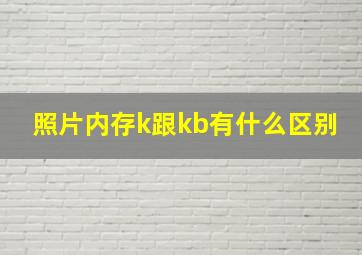 照片内存k跟kb有什么区别